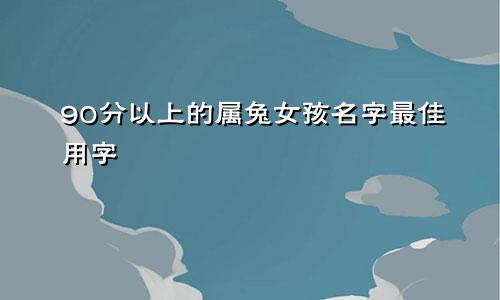 90分以上的属兔女孩名字最佳用字